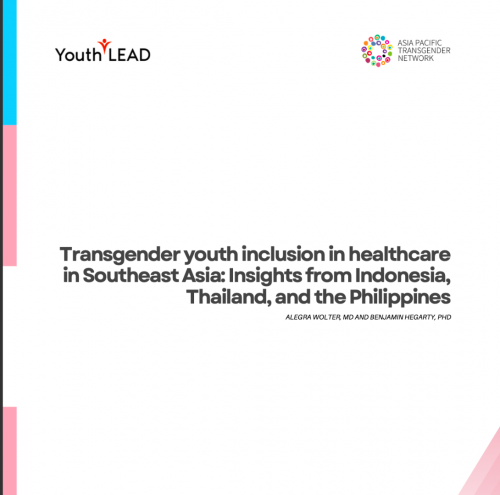 Youth LEAD

ASIA PACIFIC TRANSGENDER NETWORK

Transgender youth inclusion in healthcare in Southeast Asia: Insights from Indonesia, Thailand, and the Philippines

ALEGRA WOLTER, MD AND BENJAMIN HEGARTY, PHD